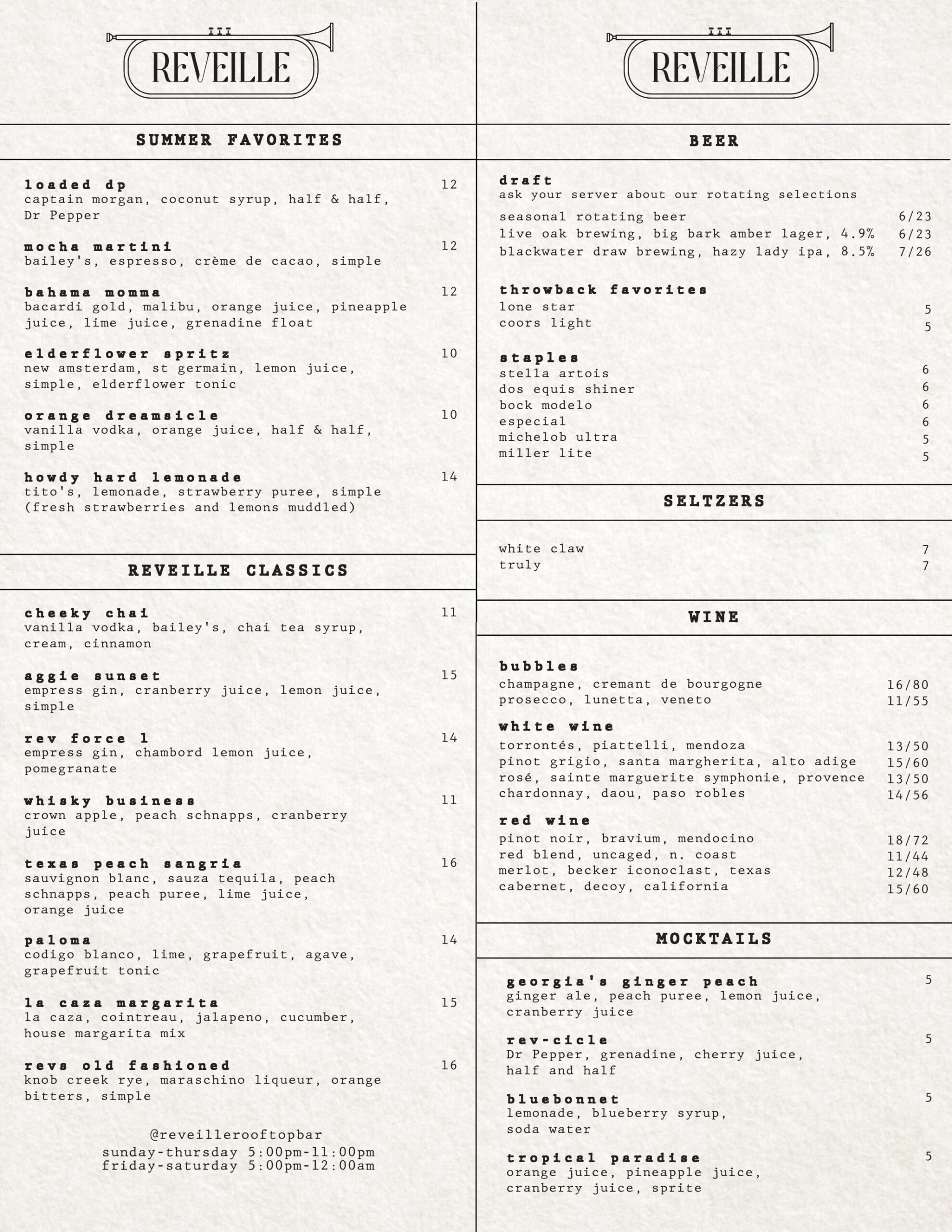 REVEILLE

SUMMER FAVORITES

loaded dp 12
captain morgan, coconut syrup, half & half, Dr Pepper

mocha martini 12
bailey's, espresso, crème de cacao, simple

bahama momma 12
bacardi gold, malibu, orange juice, pineapple juice, lime juice, grenadine float

elderflower spritz 10
new amsterdam, st germain, lemon juice, simple, elderflower tonic

orange dreamsicle 10
vanilla vodka, orange juice, half & half, simple

howdy hard lemonade 14
tito's, lemonade, strawberry puree, simple (fresh strawberries and lemons muddled)

REVEILLE CLASSICS

cheeky chai 11
vanilla vodka, bailey's, chai tea syrup, cream, cinnamon

aggie sunset 15
empress gin, cranberry juice, lemon juice, simple

rev force 1 14
empress gin, chambord lemon juice, pomegranate

whisky business 11
crown apple, peach schnapps, cranberry juice

texas peach sangria 16
sauvignon blanc, sauza tequila, peach schnapps, peach puree, lime juice, orange juice

paloma 14
codigo blanco, lime, grapefruit, agave, grapefruit tonic

la caza margarita 15
la caza, cointreau, jalapeno, cucumber, house margarita mix

revs old fashioned 16
knob creek rye, maraschino liqueur, orange bitters, simple

@reveillerooftopbar
sunday-thursday 5:00pm-11:00pm
friday-saturday 5:00pm-12:00am

REVEILLE

BEER

draft
ask your server about our rotating selections
seasonal rotating beer 6/23
live oak brewing, big bark amber lager, 4.9% 6/23
blackwater draw brewing, hazy lady ipa, 8.5% 7/26

throwback favorites
lone star 5
coors light 5

staples
stella artois 6
dos equis shiner 6
bock modelo 6
especial 6
michelob ultra 5
miller lite 5

SELTZERS

white claw 7
truly 7

WINE

bubbles
champagne, cremant de bourgogne 16/80
prosecco, lunetta, veneto 11/55

white wine
torrontés, piattelli, mendoza 13/50
pinot grigio, santa margherita, alto adige 15/60
rosé, sainte marguerite symphonie, provence 13/50
chardonnay, daou, paso robles 14/56

red wine
pinot noir, bravium, mendocino 18/72
red blend, uncaged, n. coast 11/44
merlot, becker iconoclast, texas 12/48
cabernet, decoy, california 15/60

MOCKTAILS

georgia's ginger peach 5
ginger ale, peach puree, lemon juice, cranberry juice

rev-cicle 5
Dr Pepper, grenadine, cherry juice, half and half

bluebonnet 5
lemonade, blueberry syrup, soda water

tropical paradise 5
orange juice, pineapple juice, cranberry juice, sprite